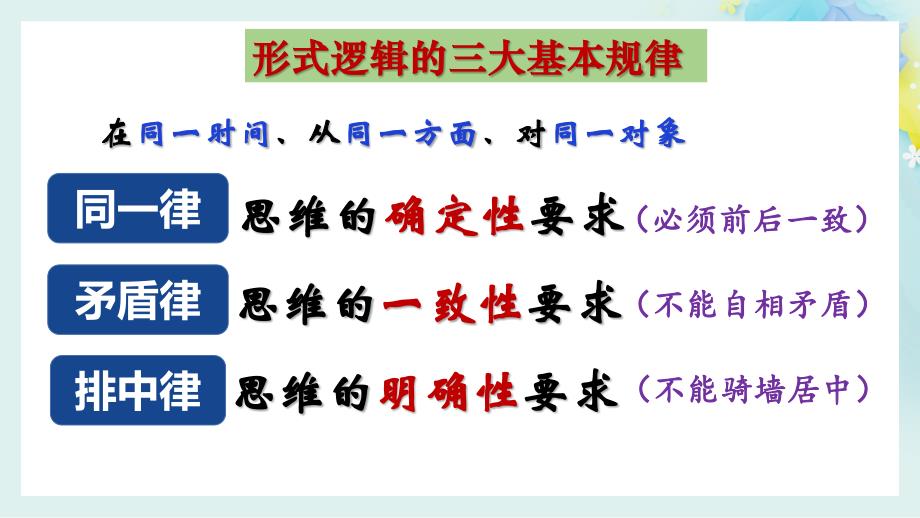 形式逻辑的三大基本规律

在同一时间、从同一方面、对同一对象

同一律 思维的确定性要求（必须前后一致）

矛盾律 思维的一致性要求（不能自相矛盾）

排中律 思维的明确性要求（不能骑墙居中）